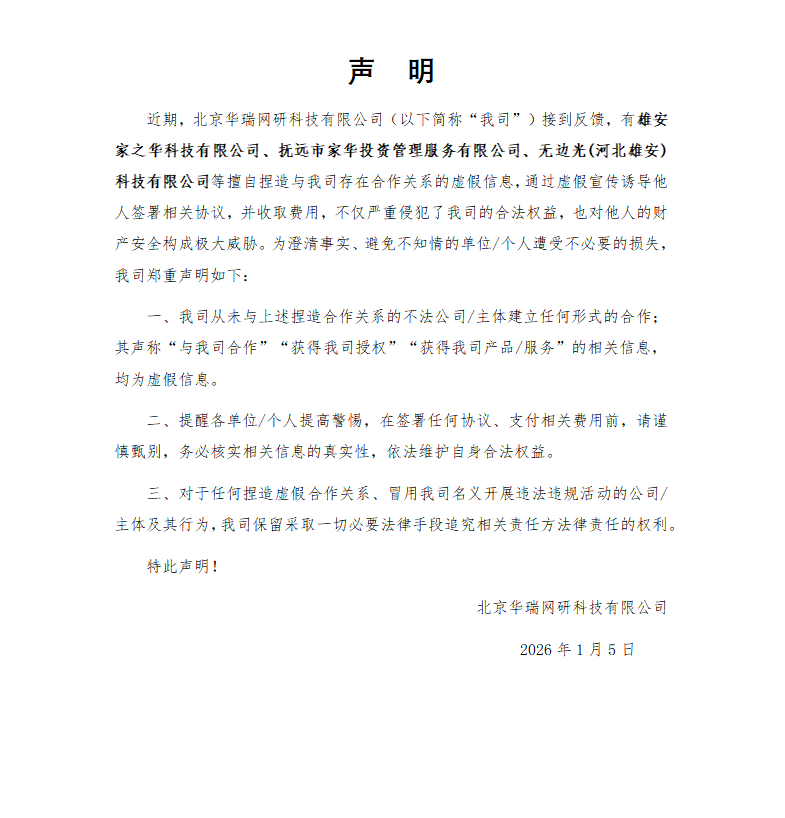 声 明

近期，北京华瑞网研科技有限公司（以下简称“我司”）接到反馈，有雄安家之华科技有限公司、抚远市家华投资管理服务有限公司、无边光(河北雄安)科技有限公司等擅自捏造与我司存在合作关系的虚假信息，通过虚假宣传诱导他人签署相关协议，并收取费用，不仅严重侵犯了我司的合法权益，也对他人的财产安全构成极大威胁。为澄清事实、避免不知情的单位/个人遭受不必要的损失，我司郑重声明如下：

一、我司从未与上述捏造合作关系的不法公司/主体建立任何形式的合作；其声称“与我司合作”“获得我司授权”“获得我司产品/服务”的相关信息，均为虚假信息。

二、提醒各单位/个人提高警惕，在签署任何协议、支付相关费用前，请谨慎甄别，务必核实相关信息的真实性，依法维护自身合法权益。

三、对于任何捏造虚假合作关系、冒用我司名义开展违法违规活动的公司/主体及其行为，我司保留采取一切必要法律手段追究相关责任方法律责任的权利。

特此声明！

北京华瑞网研科技有限公司

2026 年 1 月 5 日